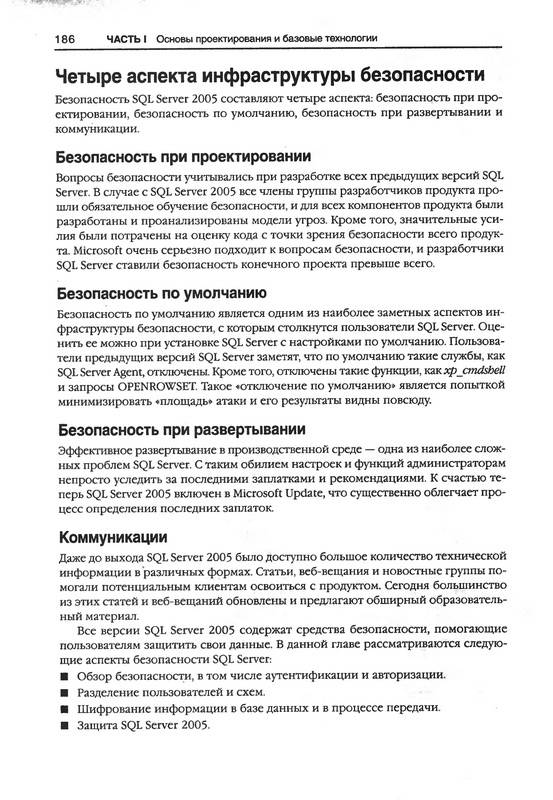 186 ЧАСТЬ I Основы проектирования и базовые технологии

Четыре аспекта инфраструктуры безопасности

Безопасность SQL Server 2005 составляют четыре аспекта: безопасность при проектировании, безопасность по умолчанию, безопасность при развертывании и коммуникации.

Безопасность при проектировании

Вопросы безопасности учитывались при разработке всех предыдущих версий SQL Server. В случае с SQL Server 2005 все члены группы разработчиков продукта прошли обязательное обучение безопасности, и для всех компонентов продукта были разработаны и проанализированы модели угроз. Кроме того, значительные усилия были потрачены на оценку кода с точки зрения безопасности всего продукта. Microsoft очень серьезно подходит к вопросам безопасности, и разработчики SQL Server ставили безопасность конечного проекта превыше всего.

Безопасность по умолчанию

Безопасность по умолчанию является одним из наиболее заметных аспектов инфраструктуры безопасности, с которым столкнутся пользователи SQL Server. Оценить ее можно при установке SQL Server с настройками по умолчанию. Пользователи предыдущих версий SQL Server заметят, что по умолчанию такие службы, как SQL Server Agent, отключены. Кроме того, отключены такие функции, как xp_cmdshell и запросы OPENROWSET. Такое «отключение по умолчанию» является попыткой минимизировать «площадь» атаки и его результаты видны повсюду.

Безопасность при развертывании

Эффективное развертывание в производственной среде — одна из наиболее сложных проблем SQL Server. С таким обилием настроек и функций администраторам непросто уследить за последними заплатками и рекомендациями. К счастью теперь SQL Server 2005 включен в Microsoft Update, что существенно облегчает процесс определения последних заплаток.

Коммуникации

Даже до выхода SQL Server 2005 было доступно большое количество технической информации в различных формах. Статьи, веб-вещания и новостные группы помогали потенциальным клиентам освоиться с продуктом. Сегодня большинство из этих статей и веб-вещаний обновлены и предлагают обширный образовательный материал.

Все версии SQL Server 2005 содержат средства безопасности, помогающие пользователям защитить свои данные. В данной главе рассматриваются следующие аспекты безопасности SQL Server:

■ Обзор безопасности, в том числе аутентификации и авторизации.
■ Разделение пользователей и схем.
■ Шифрование информации в базе данных и в процессе передачи.
■ Защита SQL Server 2005.